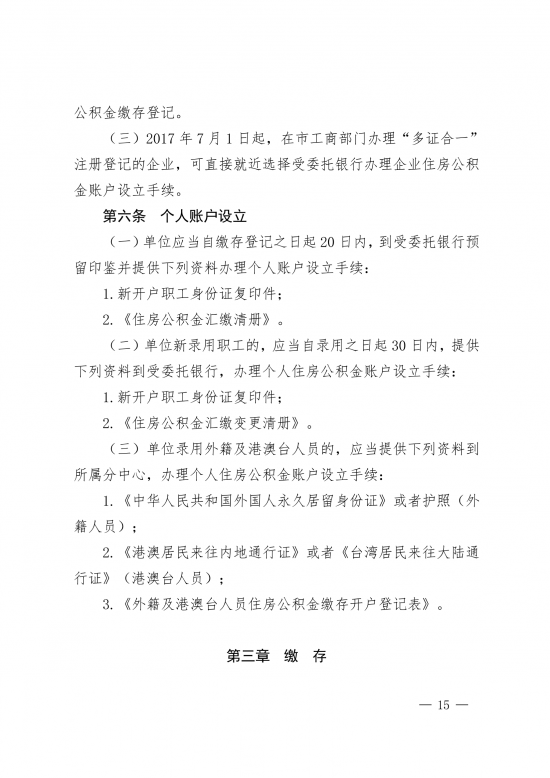 公积金缴存登记。

（三）2017 年 7 月 1 日起，在市工商部门办理“多证合一”注册登记的企业，可直接就近选择受委托银行办理企业住房公积金账户设立手续。

第六条　个人账户设立

（一）单位应当自缴存登记之日起 20 日内，到受委托银行预留印鉴并提供下列资料办理个人账户设立手续：

1. 新开户职工身份证复印件；

2.《住房公积金汇缴清册》。

（二）单位新录用职工的，应当自录用之日起 30 日内，提供下列资料到受委托银行，办理个人住房公积金账户设立手续：

1. 新开户职工身份证复印件；

2.《住房公积金汇缴变更清册》。

（三）单位录用外籍及港澳台人员的，应当提供下列资料到所属分中心，办理个人住房公积金账户设立手续：

1.《中华人民共和国外国人永久居留身份证》或者护照（外籍人员）；

2.《港澳居民来往内地通行证》或者《台湾居民来往大陆通行证》（港澳台人员）；

3.《外籍及港澳台人员住房公积金缴存开户登记表》。

第三章　缴　存

— 15 —